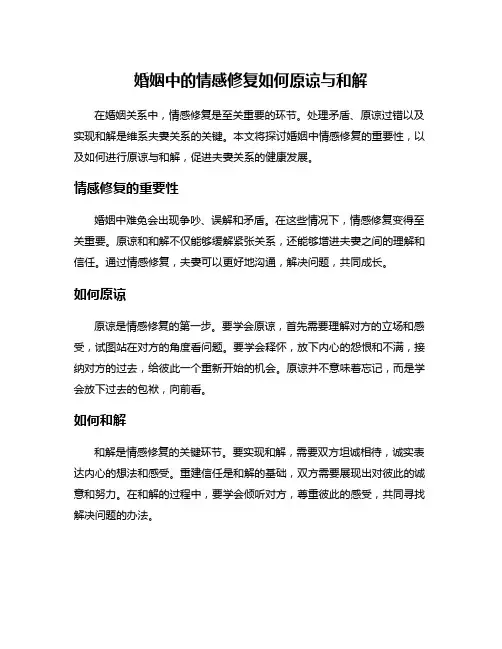 婚姻中的情感修复如何原谅与和解

在婚姻关系中，情感修复是至关重要的环节。处理矛盾、原谅过错以及实现和解是维系夫妻关系的关键。本文将探讨婚姻中情感修复的重要性，以及如何进行原谅与和解，促进夫妻关系的健康发展。

情感修复的重要性

婚姻中难免会出现争吵、误解和矛盾。在这些情况下，情感修复变得至关重要。原谅和和解不仅能够缓解紧张关系，还能够增进夫妻之间的理解和信任。通过情感修复，夫妻可以更好地沟通，解决问题，共同成长。

如何原谅

原谅是情感修复的第一步。要学会原谅，首先需要理解对方的立场和感受，试图站在对方的角度看问题。要学会释怀，放下内心的怨恨和不满，接纳对方的过去，给彼此一个重新开始的机会。原谅并不意味着忘记，而是学会放下过去的包袱，向前看。

如何和解

和解是情感修复的关键环节。要实现和解，需要双方坦诚相待，诚实表达内心的想法和感受。重建信任是和解的基础，双方需要展现出对彼此的诚意和努力。在和解的过程中，要学会倾听对方，尊重彼此的感受，共同寻找解决问题的办法。